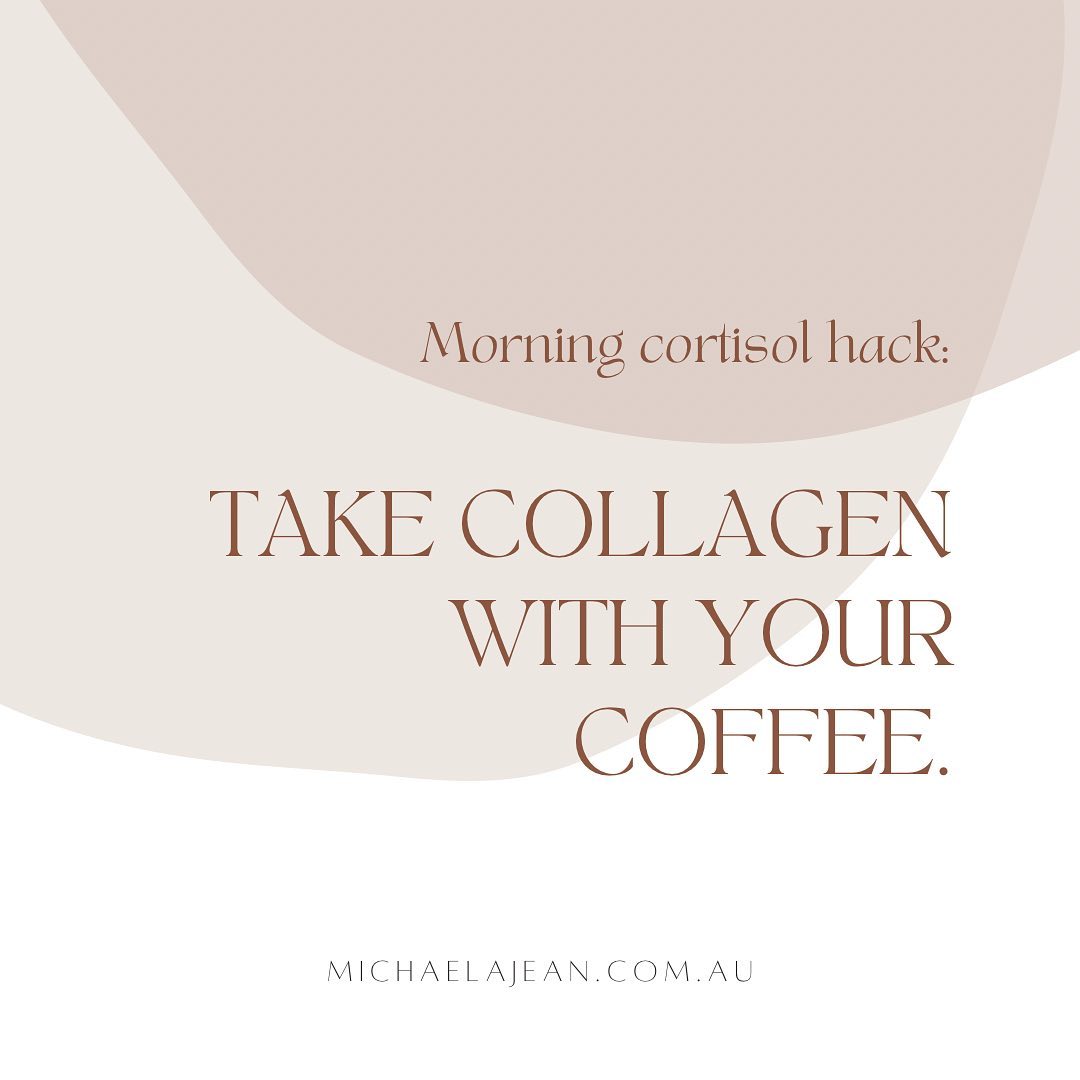 Morning cortisol hack:

TAKE COLLAGEN WITH YOUR COFFEE.

MICHAELAJEAN.COM.AU